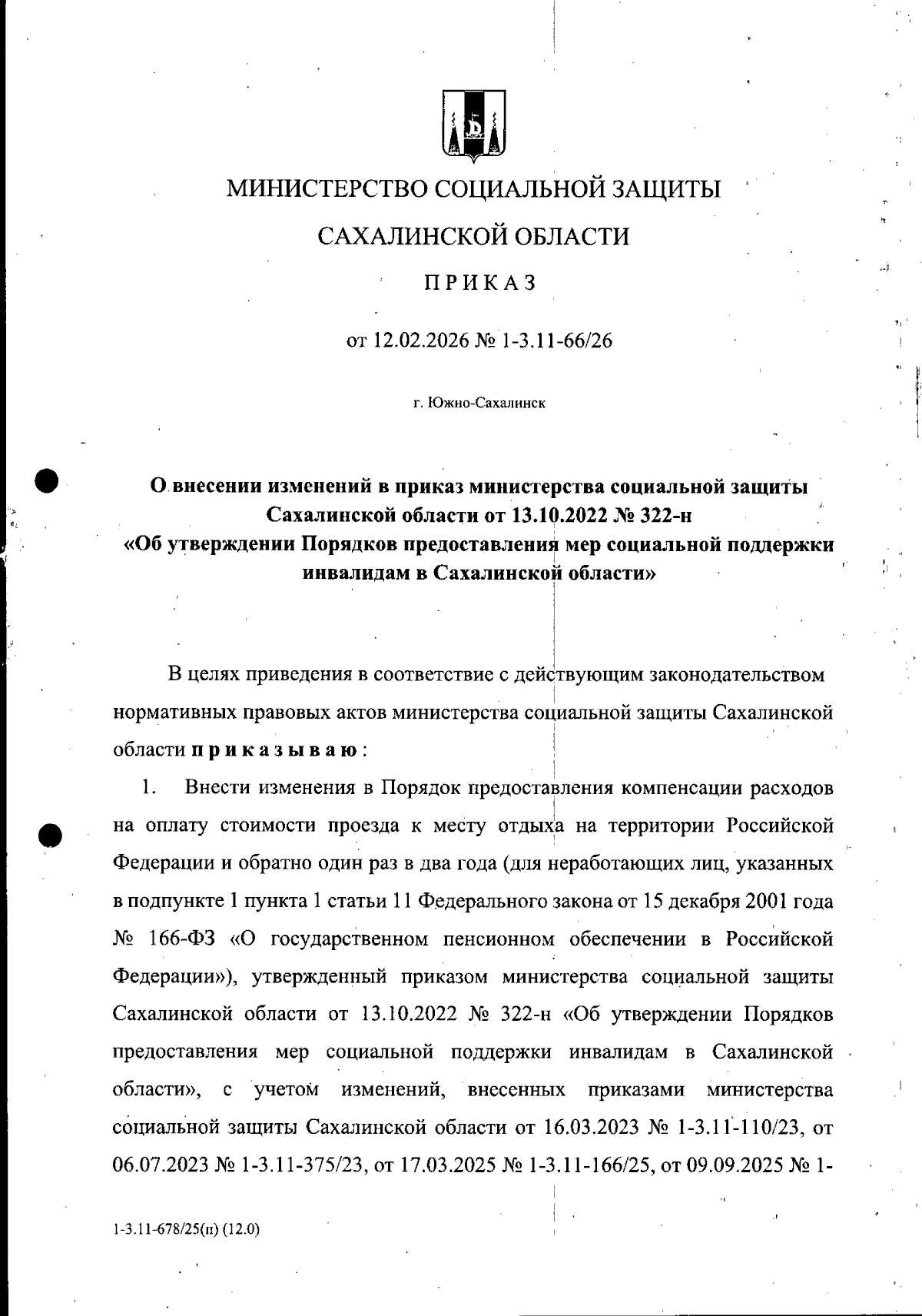 МИНИСТЕРСТВО СОЦИАЛЬНОЙ ЗАЩИТЫ

САХАЛИНСКОЙ ОБЛАСТИ

ПРИКАЗ

от 12.02.2026 № 1-3.11-66/26

г. Южно-Сахалинск

О внесении изменений в приказ министерства социальной защиты Сахалинской области от 13.10.2022 № 322-н «Об утверждении Порядков предоставления мер социальной поддержки инвалидам в Сахалинской области»

В целях приведения в соответствие с действующим законодательством нормативных правовых актов министерства социальной защиты Сахалинской области приказываю:

1. Внести изменения в Порядок предоставления компенсации расходов на оплату стоимости проезда к месту отдыха на территории Российской Федерации и обратно один раз в два года (для неработающих лиц, указанных в подпункте 1 пункта 1 статьи 11 Федерального закона от 15 декабря 2001 года № 166-ФЗ «О государственном пенсионном обеспечении в Российской Федерации»), утвержденный приказом министерства социальной защиты Сахалинской области от 13.10.2022 № 322-н «Об утверждении Порядков предоставления мер социальной поддержки инвалидам в Сахалинской области», с учетом изменений, внесенных приказами министерства социальной защиты Сахалинской области от 16.03.2023 № 1-3.11-110/23, от 06.07.2023 № 1-3.11-375/23, от 17.03.2025 № 1-3.11-166/25, от 09.09.2025 № 1-

1-3.11-678/25(п) (12.0)